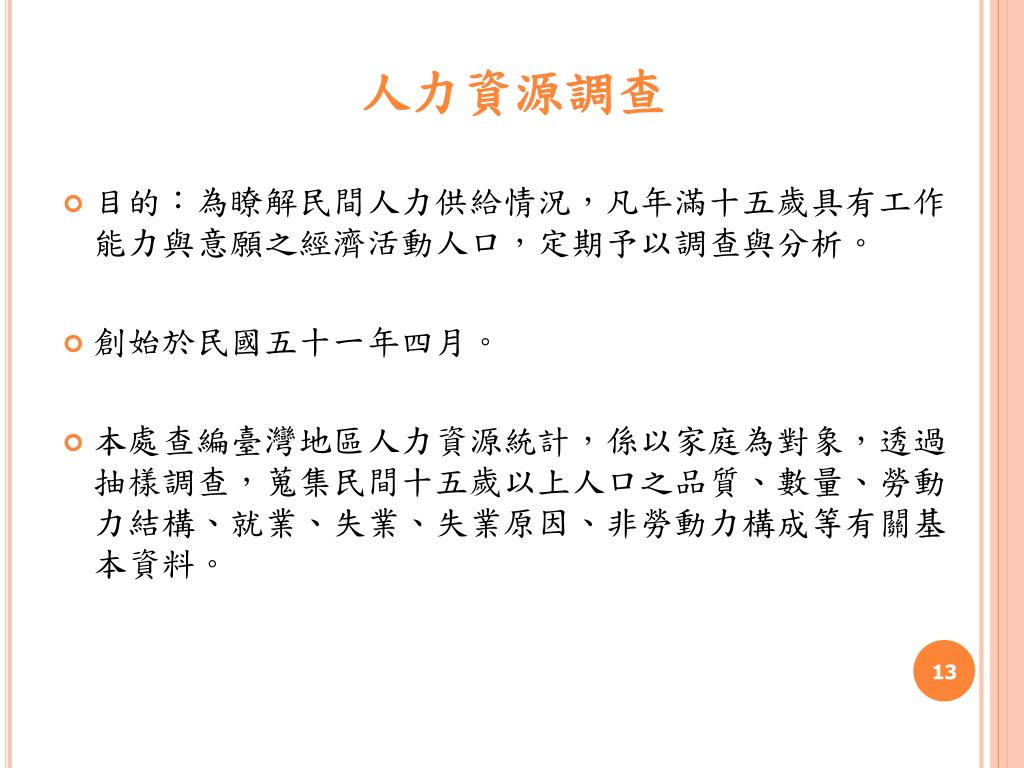 人力資源調查

目的：為瞭解民間人力供給情況，凡年滿十五歲具有工作能力與意願之經濟活動人口，定期予以調查與分析。

創始於民國五十一年四月。

本處查編臺灣地區人力資源統計，係以家庭為對象，透過抽樣調查，蒐集民間十五歲以上人口之品質、數量、勞動力結構、就業、失業、失業原因、非勞動力構成等有關基本資料。

13